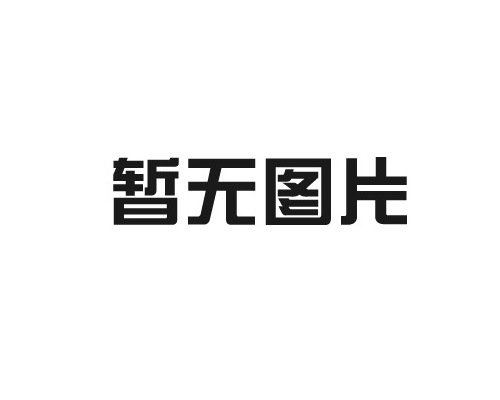 暂无图片